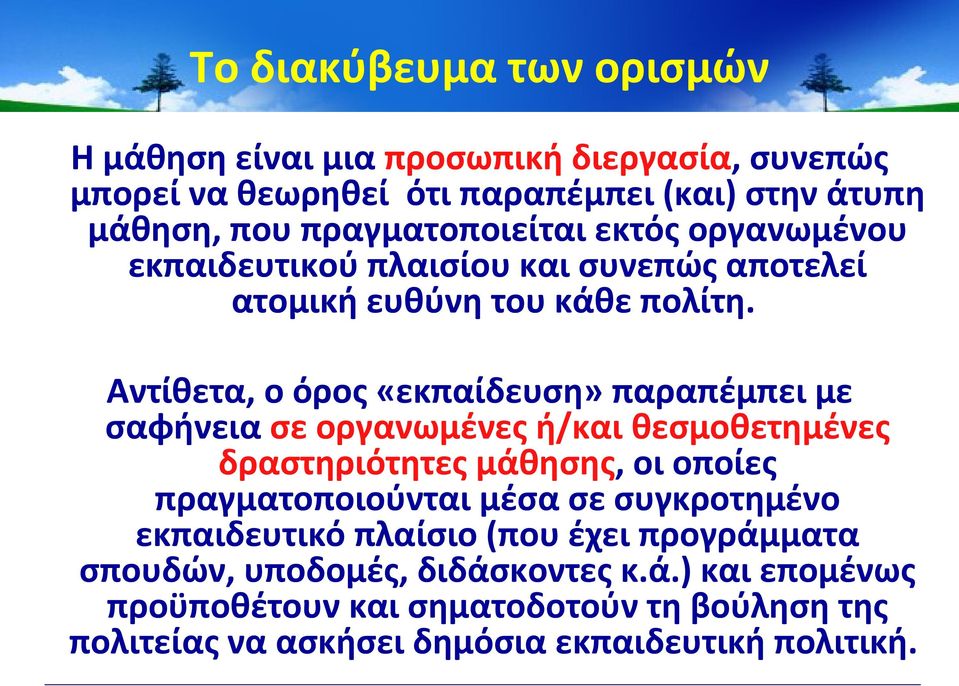 Το διακύβευμα των ορισμών

Η μάθηση είναι μια προσωπική διεργασία, συνεπώς μπορεί να θεωρηθεί ότι παραπέμπει (και) στην άτυπη μάθηση, που πραγματοποιείται εκτός οργανωμένου εκπαιδευτικού πλαισίου και συνεπώς αποτελεί ατομική ευθύνη του κάθε πολίτη.

Αντίθετα, ο όρος «εκπαίδευση» παραπέμπει με σαφήνεια σε οργανωμένες ή/και θεσμοθετημένες δραστηριότητες μάθησης, οι οποίες πραγματοποιούνται μέσα σε συγκροτημένο εκπαιδευτικό πλαίσιο (που έχει προγράμματα σπουδών, υποδομές, διδάσκοντες κ.ά.) και επομένως προϋποθέτουν και σηματοδοτούν τη βούληση της πολιτείας να ασκήσει δημόσια εκπαιδευτική πολιτική.